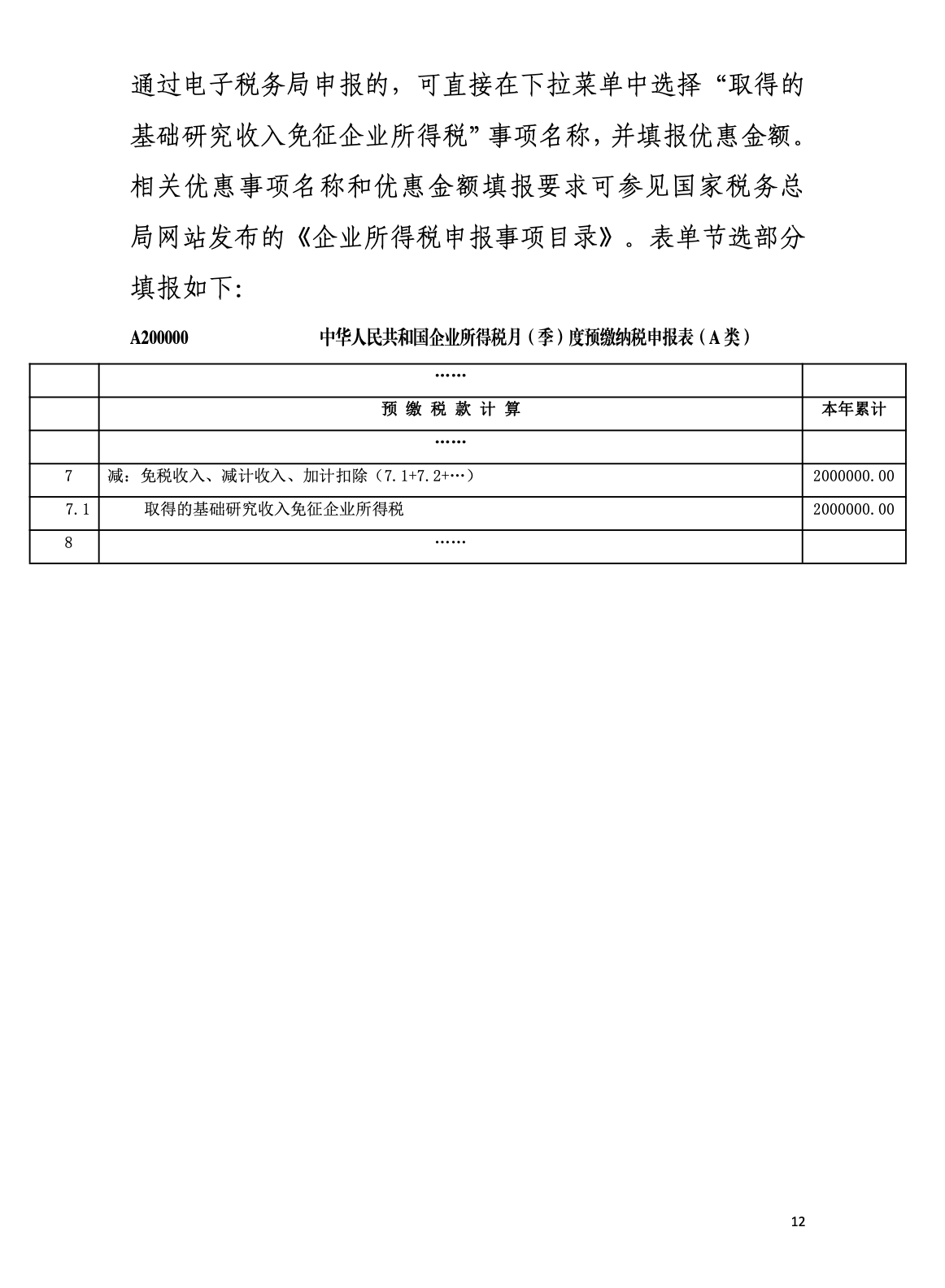 通过电子税务局申报的，可直接在下拉菜单中选择“取得的基础研究收入免征企业所得税”事项名称，并填报优惠金额。相关优惠事项名称和优惠金额填报要求可参见国家税务总局网站发布的《企业所得税申报事项目录》。表单节选部分填报如下：

A200000　　中华人民共和国企业所得税月（季）度预缴纳税申报表（A类）

|  | …… |  |
|---|---|---|
|  | 预 缴 税 款 计 算 | 本年累计 |
|  | …… |  |
| 7 | 减：免税收入、减计收入、加计扣除（7.1+7.2+…） | 2000000.00 |
| 7.1 | 取得的基础研究收入免征企业所得税 | 2000000.00 |
| 8 | …… |  |

12